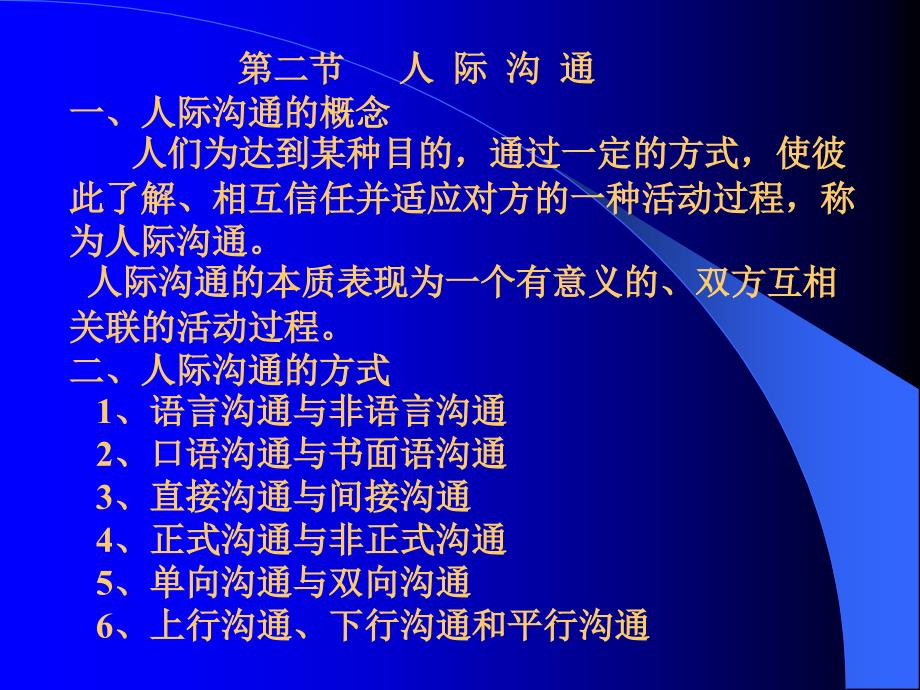 第二节　人 际 沟 通
一、人际沟通的概念
人们为达到某种目的，通过一定的方式，使彼此了解、相互信任并适应对方的一种活动过程，称为人际沟通。
人际沟通的本质表现为一个有意义的、双方互相关联的活动过程。
二、人际沟通的方式
1、语言沟通与非语言沟通
2、口语沟通与书面语沟通
3、直接沟通与间接沟通
4、正式沟通与非正式沟通
5、单向沟通与双向沟通
6、上行沟通、下行沟通和平行沟通